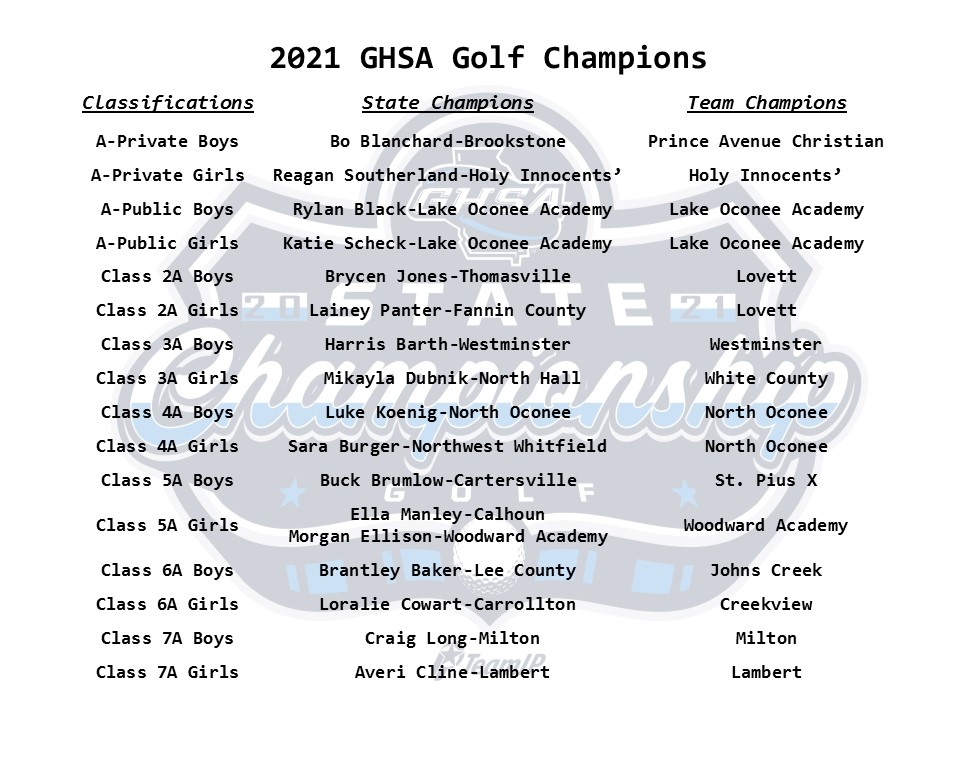 2021 GHSA Golf Champions

| Classifications | State Champions | Team Champions |
|---|---|---|
| A-Private Boys | Bo Blanchard-Brookstone | Prince Avenue Christian |
| A-Private Girls | Reagan Southerland-Holy Innocents’ | Holy Innocents’ |
| A-Public Boys | Rylan Black-Lake Oconee Academy | Lake Oconee Academy |
| A-Public Girls | Katie Scheck-Lake Oconee Academy | Lake Oconee Academy |
| Class 2A Boys | Brycen Jones-Thomasville | Lovett |
| Class 2A Girls | Lainey Panter-Fannin County | Lovett |
| Class 3A Boys | Harris Barth-Westminster | Westminster |
| Class 3A Girls | Mikayla Dubnik-North Hall | White County |
| Class 4A Boys | Luke Koenig-North Oconee | North Oconee |
| Class 4A Girls | Sara Burger-Northwest Whitfield | North Oconee |
| Class 5A Boys | Buck Brumlow-Cartersville | St. Pius X |
| Class 5A Girls | Ella Manley-Calhoun Morgan Ellison-Woodward Academy | Woodward Academy |
| Class 6A Boys | Brantley Baker-Lee County | Johns Creek |
| Class 6A Girls | Loralie Cowart-Carrollton | Creekview |
| Class 7A Boys | Craig Long-Milton | Milton |
| Class 7A Girls | Averi Cline-Lambert | Lambert |

GHSA 20 STATE 21 Championship GOLF TeamIP